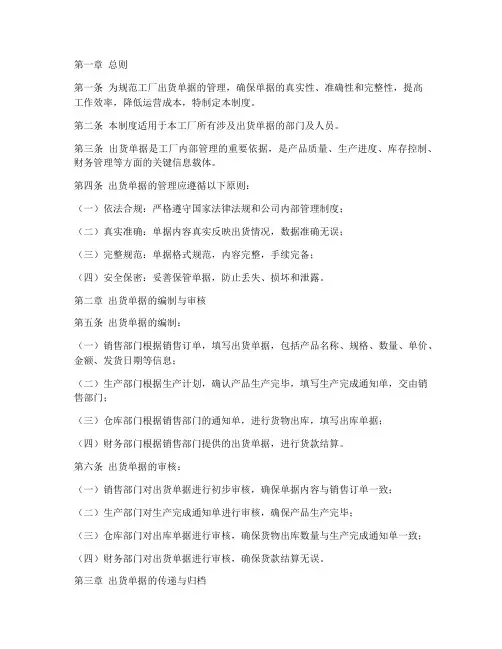 第一章 总则

第一条 为规范工厂出货单据的管理，确保单据的真实性、准确性和完整性，提高工作效率，降低运营成本，特制定本制度。

第二条 本制度适用于本工厂所有涉及出货单据的部门及人员。

第三条 出货单据是工厂内部管理的重要依据，是产品质量、生产进度、库存控制、财务管理等方面的关键信息载体。

第四条 出货单据的管理应遵循以下原则：

（一）依法合规：严格遵守国家法律法规和公司内部管理制度；

（二）真实准确：单据内容真实反映出货情况，数据准确无误；

（三）完整规范：单据格式规范，内容完整，手续完备；

（四）安全保密：妥善保管单据，防止丢失、损坏和泄露。

第二章 出货单据的编制与审核

第五条 出货单据的编制：

（一）销售部门根据销售订单，填写出货单据，包括产品名称、规格、数量、单价、金额、发货日期等信息；

（二）生产部门根据生产计划，确认产品生产完毕，填写生产完成通知单，交由销售部门；

（三）仓库部门根据销售部门的通知单，进行货物出库，填写出库单据；

（四）财务部门根据销售部门提供的出货单据，进行货款结算。

第六条 出货单据的审核：

（一）销售部门对出货单据进行初步审核，确保单据内容与销售订单一致；

（二）生产部门对生产完成通知单进行审核，确保产品生产完毕；

（三）仓库部门对出库单据进行审核，确保货物出库数量与生产完成通知单一致；

（四）财务部门对出货单据进行审核，确保货款结算无误。

第三章 出货单据的传递与归档